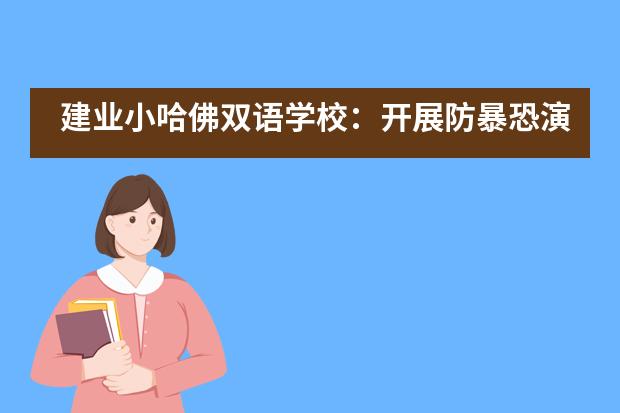 建业小哈佛双语学校：开展防暴恐演